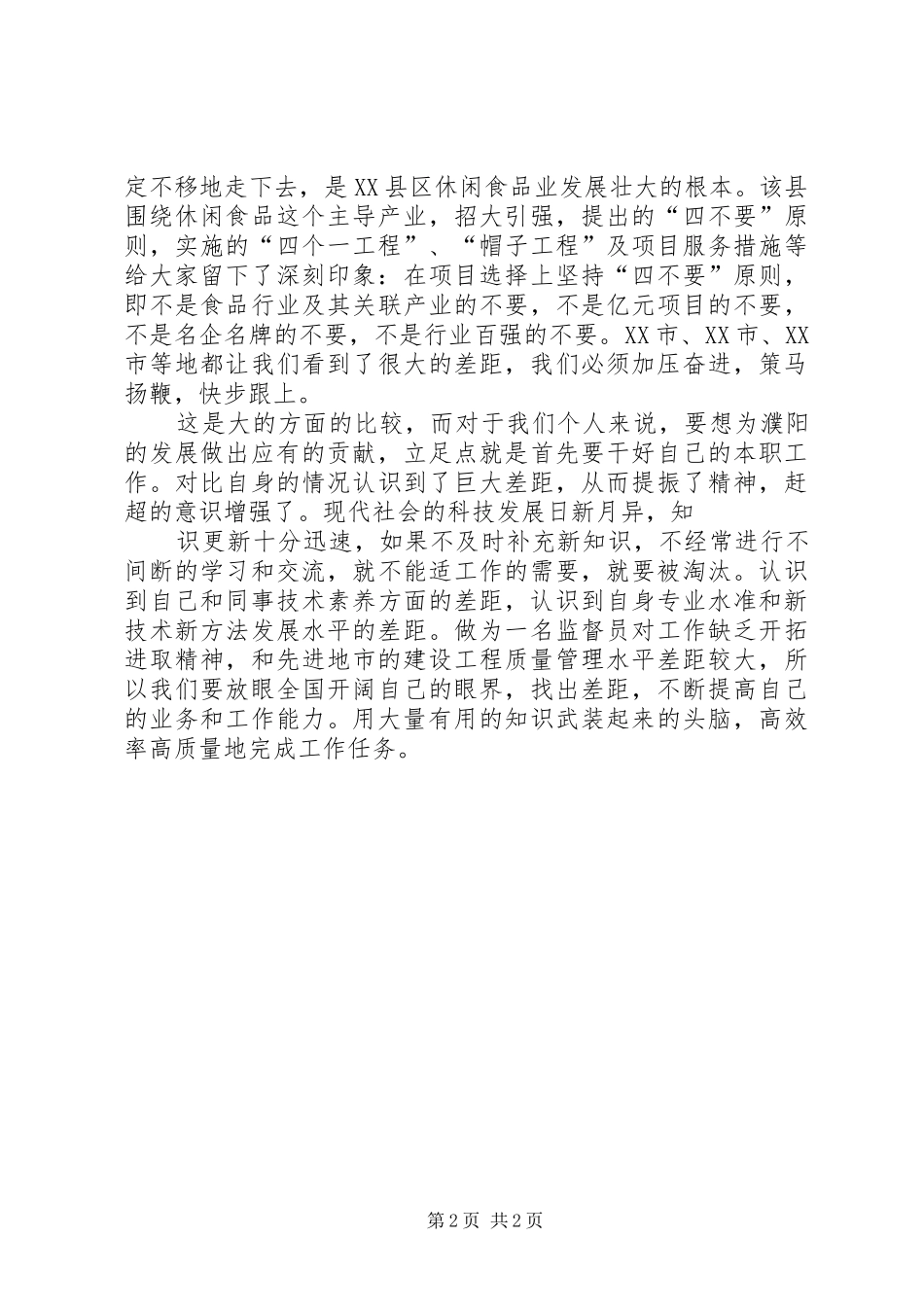 定不移地走下去，是XX县区休闲食品业发展壮大的根本。该县围绕休闲食品这个主导产业，招大引强，提出的“四不要”原则，实施的“四个一工程”、“帽子工程”及项目服务措施等给大家留下了深刻印象：在项目选择上坚持“四不要”原则，即不是食品行业及其关联产业的不要，不是亿元项目的不要，不是名企名牌的不要，不是行业百强的不要。XX市、XX市、XX市等地都让我们看到了很大的差距，我们必须加压奋进，策马扬鞭，快步跟上。

这是大的方面的比较，而对于我们个人来说，要想为濮阳的发展做出应有的贡献，立足点就是首先要干好自己的本职工作。对比自身的情况认识到了巨大差距，从而提振了精神，赶超的意识增强了。现代社会的科技发展日新月异，知

识更新十分迅速，如果不及时补充新知识，不经常进行不间断的学习和交流，就不能适工作的需要，就要被淘汰。认识到自己和同事技术素养方面的差距，认识到自身专业水准和新技术新方法发展水平的差距。做为一名监督员对工作缺乏开拓进取精神，和先进地市的建设工程质量管理水平差距较大，所以我们要放眼全国开阔自己的眼界，找出差距，不断提高自己的业务和工作能力。用大量有用的知识武装起来的头脑，高效率高质量地完成工作任务。

第2页 共2页